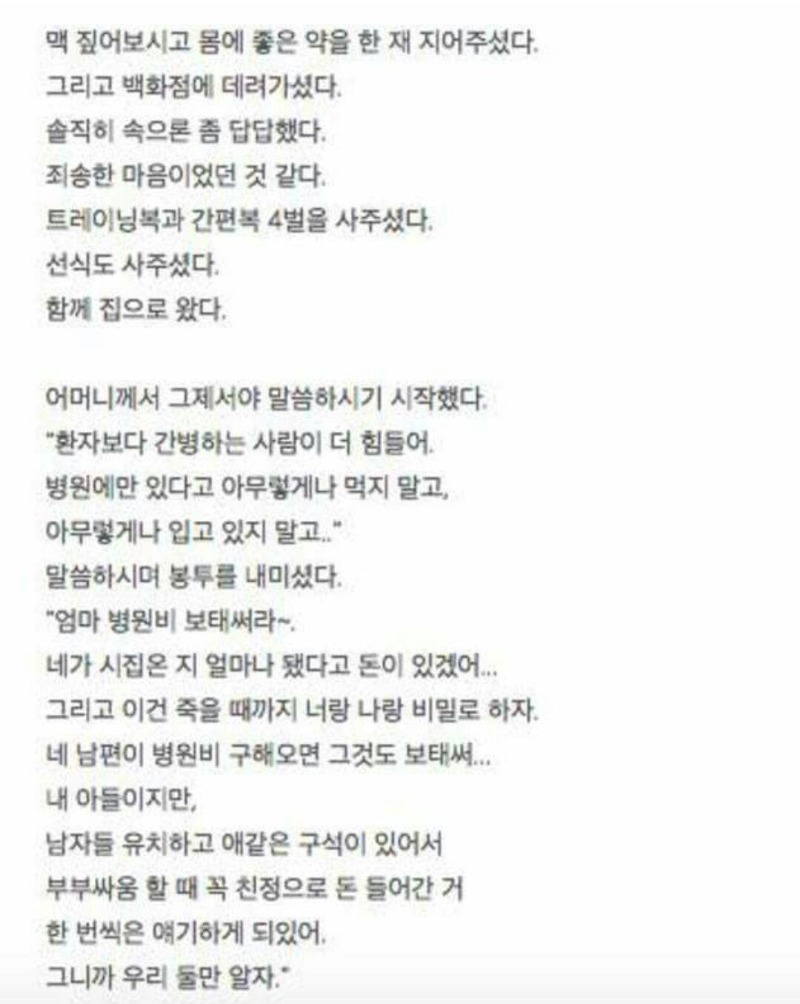 맥 짚어보시고 몸에 좋은 약을 한 재 지어주셨다.
그리고 백화점에 데려가셨다.
솔직히 속으론 좀 답답했다.
죄송한 마음이었던 것 같다.
트레이닝복과 간편복 4벌을 사주셨다.
선식도 사주셨다.
함께 집으로 왔다.

어머니께서 그제서야 말씀하시기 시작했다.
"환자보다 간병하는 사람이 더 힘들어.
병원에만 있다고 아무렇게나 먹지 말고,
아무렇게나 입고 있지 말고.."
말씀하시며 봉투를 내미셨다.
"엄마 병원비 보태써라~.
네가 시집온 지 얼마나 됐다고 돈이 있겠어...
그리고 이건 죽을 때까지 너랑 나랑 비밀로 하자.
네 남편이 병원비 구해오면 그것도 보태써...
내 아들이지만,
남자들 유치하고 애같은 구석이 있어서
부부싸움 할 때 꼭 친정으로 돈 들어간 거
한 번씩은 얘기하게 되있어.
그니까 우리 둘만 알자."